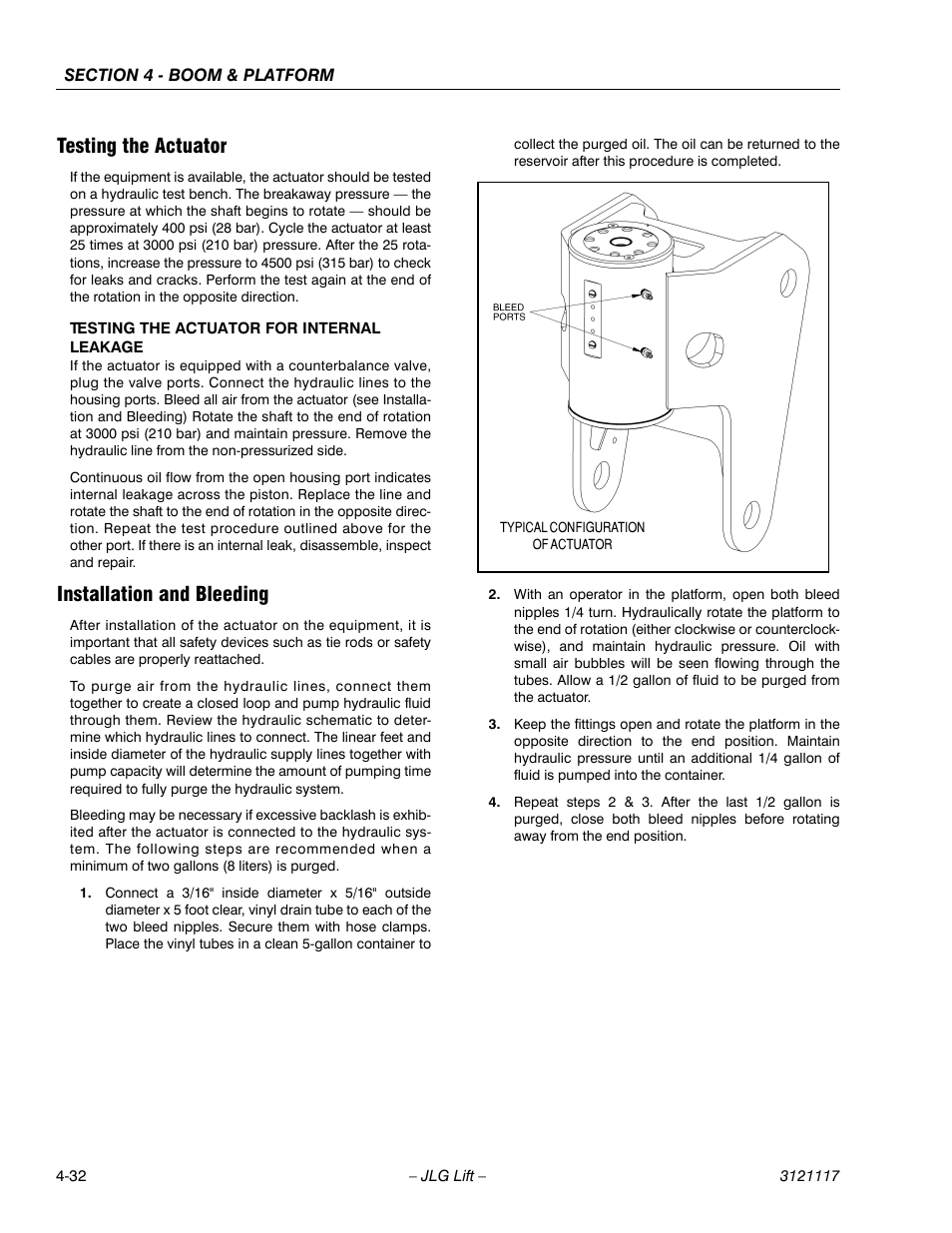 SECTION 4 - BOOM & PLATFORM

Testing the Actuator

If the equipment is available, the actuator should be tested on a hydraulic test bench. The breakaway pressure — the pressure at which the shaft begins to rotate — should be approximately 400 psi (28 bar). Cycle the actuator at least 25 times at 3000 psi (210 bar) pressure. After the 25 rotations, increase the pressure to 4500 psi (315 bar) to check for leaks and cracks. Perform the test again at the end of the rotation in the opposite direction.

TESTING THE ACTUATOR FOR INTERNAL LEAKAGE

If the actuator is equipped with a counterbalance valve, plug the valve ports. Connect the hydraulic lines to the housing ports. Bleed all air from the actuator (see Installation and Bleeding) Rotate the shaft to the end of rotation at 3000 psi (210 bar) and maintain pressure. Remove the hydraulic line from the non-pressurized side.

Continuous oil flow from the open housing port indicates internal leakage across the piston. Replace the line and rotate the shaft to the end of rotation in the opposite direction. Repeat the test procedure outlined above for the other port. If there is an internal leak, disassemble, inspect and repair.

Installation and Bleeding

After installation of the actuator on the equipment, it is important that all safety devices such as tie rods or safety cables are properly reattached.

To purge air from the hydraulic lines, connect them together to create a closed loop and pump hydraulic fluid through them. Review the hydraulic schematic to determine which hydraulic lines to connect. The linear feet and inside diameter of the hydraulic supply lines together with pump capacity will determine the amount of pumping time required to fully purge the hydraulic system.

Bleeding may be necessary if excessive backlash is exhibited after the actuator is connected to the hydraulic system. The following steps are recommended when a minimum of two gallons (8 liters) is purged.

1. Connect a 3/16" inside diameter x 5/16" outside diameter x 5 foot clear, vinyl drain tube to each of the two bleed nipples. Secure them with hose clamps. Place the vinyl tubes in a clean 5-gallon container to collect the purged oil. The oil can be returned to the reservoir after this procedure is completed.

BLEED PORTS

TYPICAL CONFIGURATION OF ACTUATOR

2. With an operator in the platform, open both bleed nipples 1/4 turn. Hydraulically rotate the platform to the end of rotation (either clockwise or counterclockwise), and maintain hydraulic pressure. Oil with small air bubbles will be seen flowing through the tubes. Allow a 1/2 gallon of fluid to be purged from the actuator.

3. Keep the fittings open and rotate the platform in the opposite direction to the end position. Maintain hydraulic pressure until an additional 1/4 gallon of fluid is pumped into the container.

4. Repeat steps 2 & 3. After the last 1/2 gallon is purged, close both bleed nipples before rotating away from the end position.

4-32 – JLG Lift – 3121117